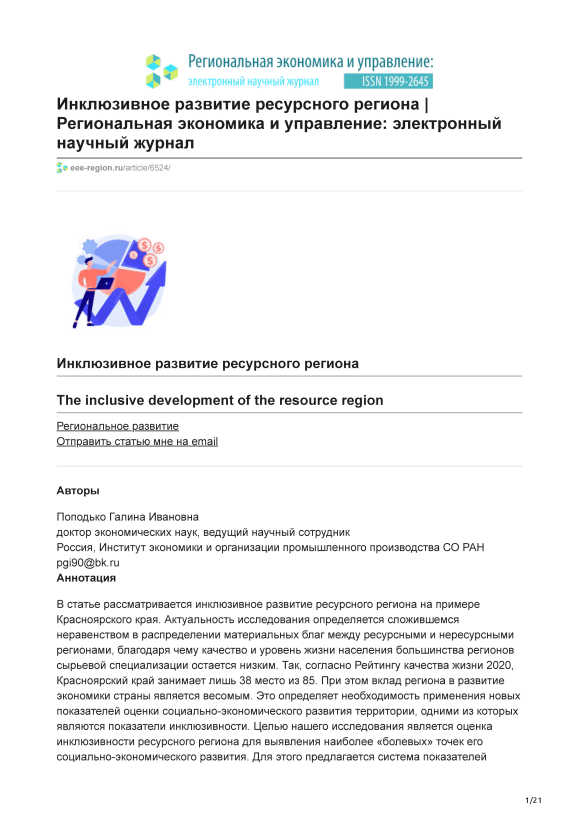 Региональная экономика и управление:
электронный научный журнал
ISSN 1999-2645

Инклюзивное развитие ресурсного региона | Региональная экономика и управление: электронный научный журнал

eee-region.ru/article/6524/

Инклюзивное развитие ресурсного региона

The inclusive development of the resource region

Региональное развитие
Отправить статью мне на email

Авторы

Поподько Галина Ивановна
доктор экономических наук, ведущий научный сотрудник
Россия, Институт экономики и организации промышленного производства СО РАН
pgi90@bk.ru

Аннотация

В статье рассматривается инклюзивное развитие ресурсного региона на примере Красноярского края. Актуальность исследования определяется сложившемся неравенством в распределении материальных благ между ресурсными и нересурсными регионами, благодаря чему качество и уровень жизни населения большинства регионов сырьевой специализации остается низким. Так, согласно Рейтингу качества жизни 2020, Красноярский край занимает лишь 38 место из 85. При этом вклад региона в развитие экономики страны является весомым. Это определяет необходимость применения новых показателей оценки социально-экономического развития территории, одними из которых являются показатели инклюзивности. Целью нашего исследования является оценка инклюзивности ресурсного региона для выявления наиболее «болевых» точек его социально-экономического развития. Для этого предлагается система показателей

1/21